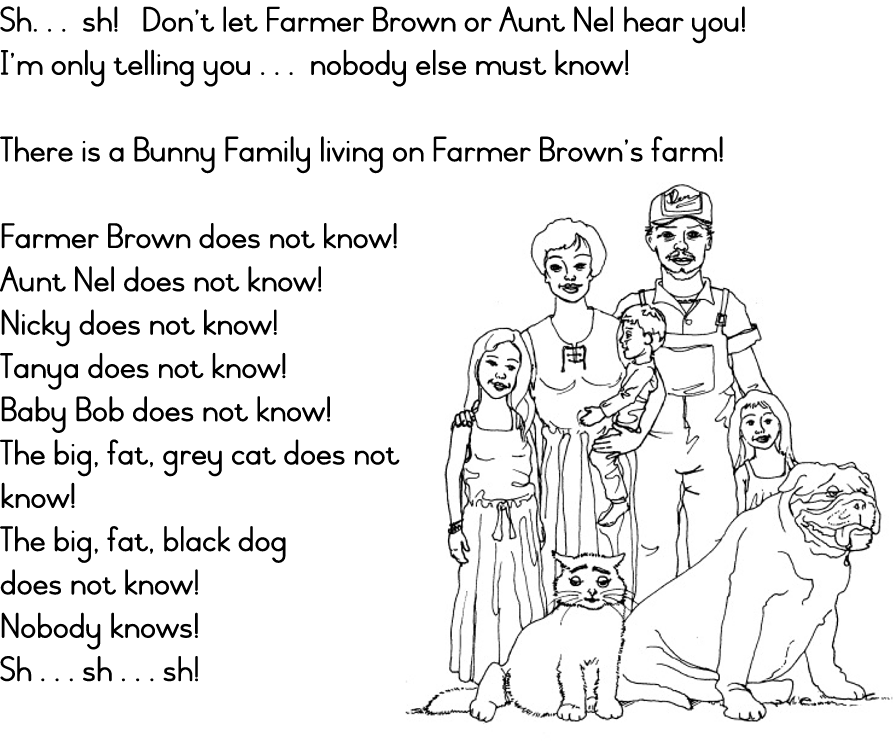 Sh. . . sh! Don't let Farmer Brown or Aunt Nel hear you! I'm only telling you . . . nobody else must know!

There is a Bunny Family living on Farmer Brown's farm!

Farmer Brown does not know!
Aunt Nel does not know!
Nicky does not know!
Tanya does not know!
Baby Bob does not know!
The big, fat, grey cat does not know!
The big, fat, black dog does not know!
Nobody knows!
Sh . . . sh . . . sh!